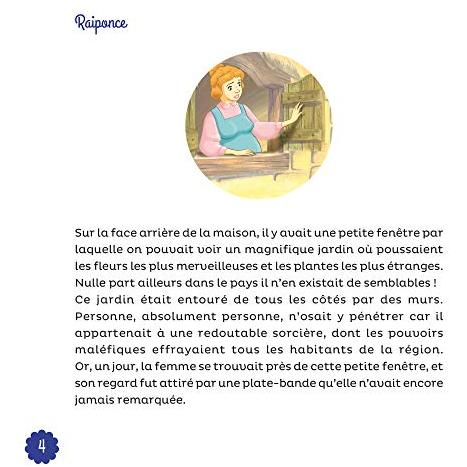 Raiponce

Sur la face arrière de la maison, il y avait une petite fenêtre par laquelle on pouvait voir un magnifique jardin où poussaient les fleurs les plus merveilleuses et les plantes les plus étranges. Nulle part ailleurs dans le pays il n'en existait de semblables ! Ce jardin était entouré de tous les côtés par des murs. Personne, absolument personne, n'osait y pénétrer car il appartenait à une redoutable sorcière, dont les pouvoirs maléfiques effrayaient tous les habitants de la région. Or, un jour, la femme se trouvait près de cette petite fenêtre, et son regard fut attiré par une plate-bande qu'elle n'avait encore jamais remarquée.

4